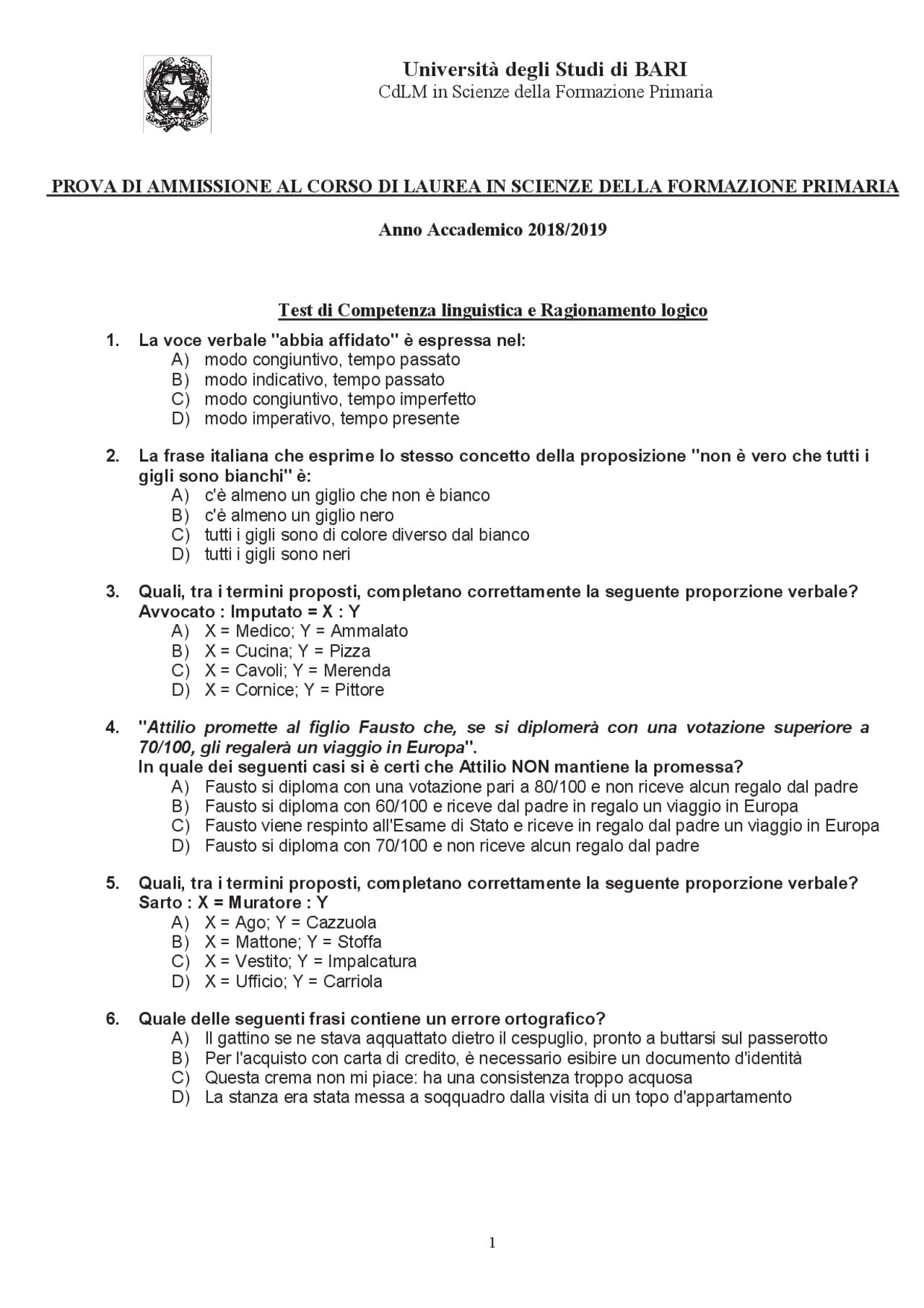 Università degli Studi di BARI
CdLM in Scienze della Formazione Primaria

PROVA DI AMMISSIONE AL CORSO DI LAUREA IN SCIENZE DELLA FORMAZIONE PRIMARIA

Anno Accademico 2018/2019

Test di Competenza linguistica e Ragionamento logico

1. La voce verbale "abbia affidato" è espressa nel:
A) modo congiuntivo, tempo passato
B) modo indicativo, tempo passato
C) modo congiuntivo, tempo imperfetto
D) modo imperativo, tempo presente

2. La frase italiana che esprime lo stesso concetto della proposizione "non è vero che tutti i gigli sono bianchi" è:
A) c'è almeno un giglio che non è bianco
B) c'è almeno un giglio nero
C) tutti i gigli sono di colore diverso dal bianco
D) tutti i gigli sono neri

3. Quali, tra i termini proposti, completano correttamente la seguente proporzione verbale?
Avvocato : Imputato = X : Y
A) X = Medico; Y = Ammalato
B) X = Cucina; Y = Pizza
C) X = Cavoli; Y = Merenda
D) X = Cornice; Y = Pittore

4. "Attilio promette al figlio Fausto che, se si diplomerà con una votazione superiore a 70/100, gli regalerà un viaggio in Europa".
In quale dei seguenti casi si è certi che Attilio NON mantiene la promessa?
A) Fausto si diploma con una votazione pari a 80/100 e non riceve alcun regalo dal padre
B) Fausto si diploma con 60/100 e riceve dal padre in regalo un viaggio in Europa
C) Fausto viene respinto all'Esame di Stato e riceve in regalo dal padre un viaggio in Europa
D) Fausto si diploma con 70/100 e non riceve alcun regalo dal padre

5. Quali, tra i termini proposti, completano correttamente la seguente proporzione verbale?
Sarto : X = Muratore : Y
A) X = Ago; Y = Cazzuola
B) X = Mattone; Y = Stoffa
C) X = Vestito; Y = Impalcatura
D) X = Ufficio; Y = Carriola

6. Quale delle seguenti frasi contiene un errore ortografico?
A) Il gattino se ne stava aqquattato dietro il cespuglio, pronto a buttarsi sul passerotto
B) Per l'acquisto con carta di credito, è necessario esibire un documento d'identità
C) Questa crema non mi piace: ha una consistenza troppo acquosa
D) La stanza era stata messa a soqquadro dalla visita di un topo d'appartamento

1